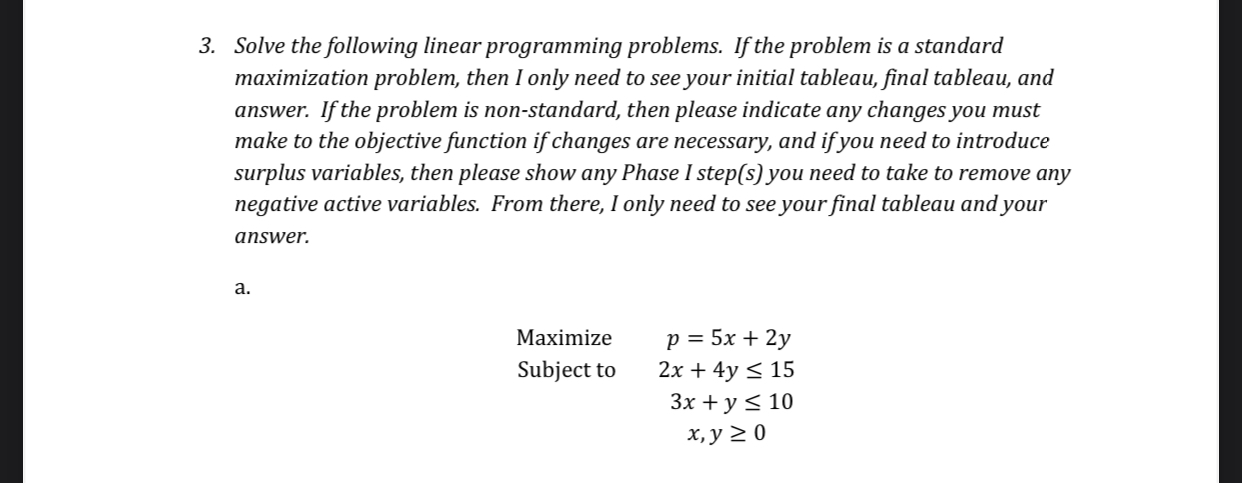 3. Solve the following linear programming problems. If the problem is a standard maximization problem, then I only need to see your initial tableau, final tableau, and answer. If the problem is non-standard, then please indicate any changes you must make to the objective function if changes are necessary, and if you need to introduce surplus variables, then please show any Phase I step(s) you need to take to remove any negative active variables. From there, I only need to see your final tableau and your answer.

a.

Maximize $p = 5x + 2y$
Subject to $2x + 4y \leq 15$
$3x + y \leq 10$
$x, y \geq 0$